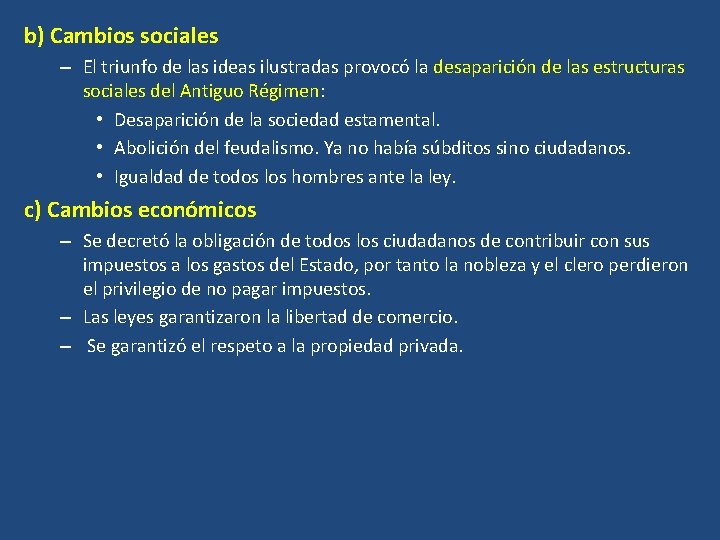 b) Cambios sociales

– El triunfo de las ideas ilustradas provocó la desaparición de las estructuras sociales del Antiguo Régimen:

• Desaparición de la sociedad estamental.
• Abolición del feudalismo. Ya no había súbditos sino ciudadanos.
• Igualdad de todos los hombres ante la ley.

c) Cambios económicos

– Se decretó la obligación de todos los ciudadanos de contribuir con sus impuestos a los gastos del Estado, por tanto la nobleza y el clero perdieron el privilegio de no pagar impuestos.
– Las leyes garantizaron la libertad de comercio.
– Se garantizó el respeto a la propiedad privada.